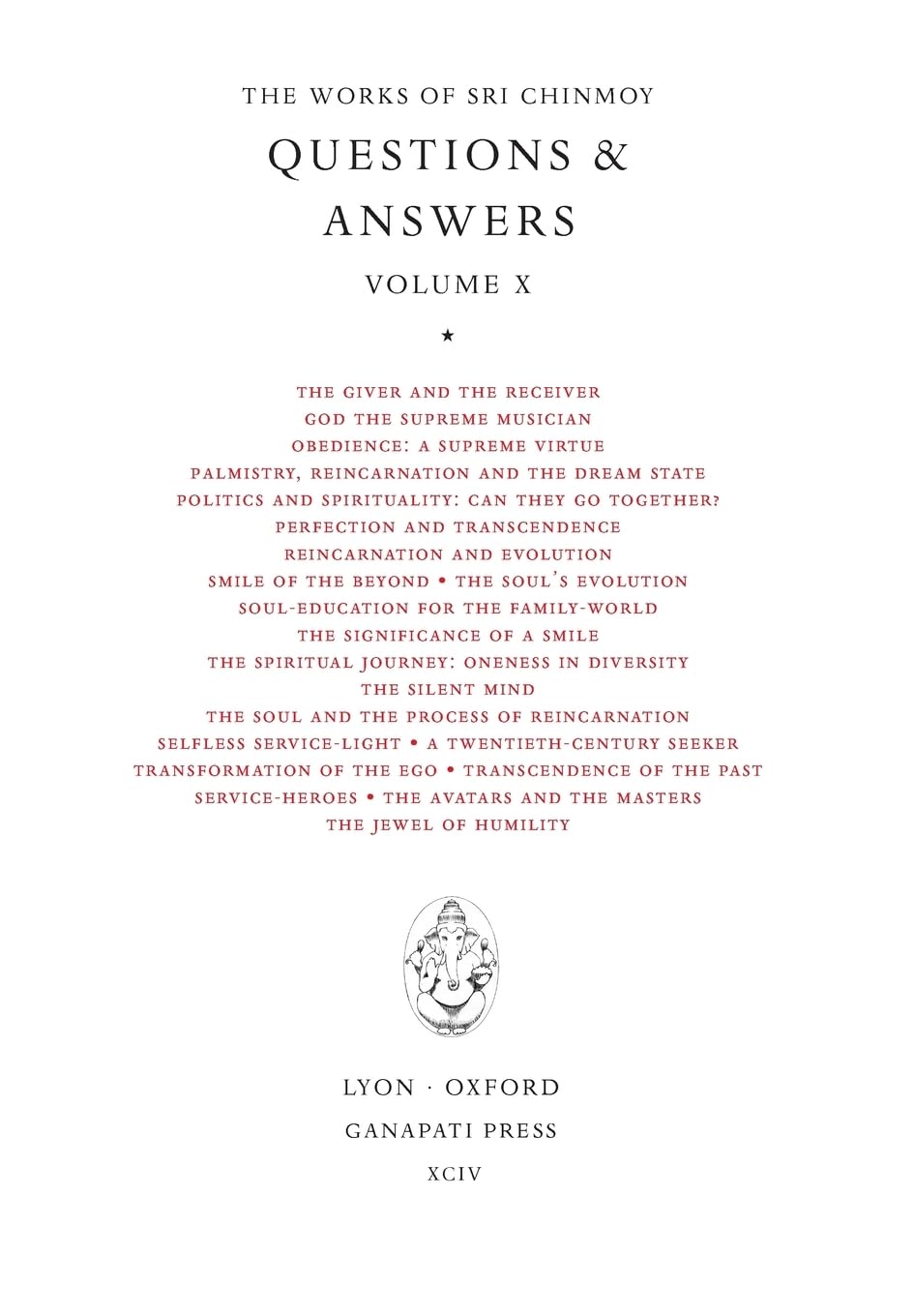 THE WORKS OF SRI CHINMOY

QUESTIONS & ANSWERS

VOLUME X

★

THE GIVER AND THE RECEIVER
GOD THE SUPREME MUSICIAN
OBEDIENCE: A SUPREME VIRTUE
PALMISTRY, REINCARNATION AND THE DREAM STATE
POLITICS AND SPIRITUALITY: CAN THEY GO TOGETHER?
PERFECTION AND TRANSCENDENCE
REINCARNATION AND EVOLUTION
SMILE OF THE BEYOND • THE SOUL'S EVOLUTION
SOUL-EDUCATION FOR THE FAMILY-WORLD
THE SIGNIFICANCE OF A SMILE
THE SPIRITUAL JOURNEY: ONENESS IN DIVERSITY
THE SILENT MIND
THE SOUL AND THE PROCESS OF REINCARNATION
SELFLESS SERVICE-LIGHT • A TWENTIETH-CENTURY SEEKER
TRANSFORMATION OF THE EGO • TRANSCENDENCE OF THE PAST
SERVICE-HEROES • THE AVATARS AND THE MASTERS
THE JEWEL OF HUMILITY

LYON · OXFORD

GANAPATI PRESS

XCIV